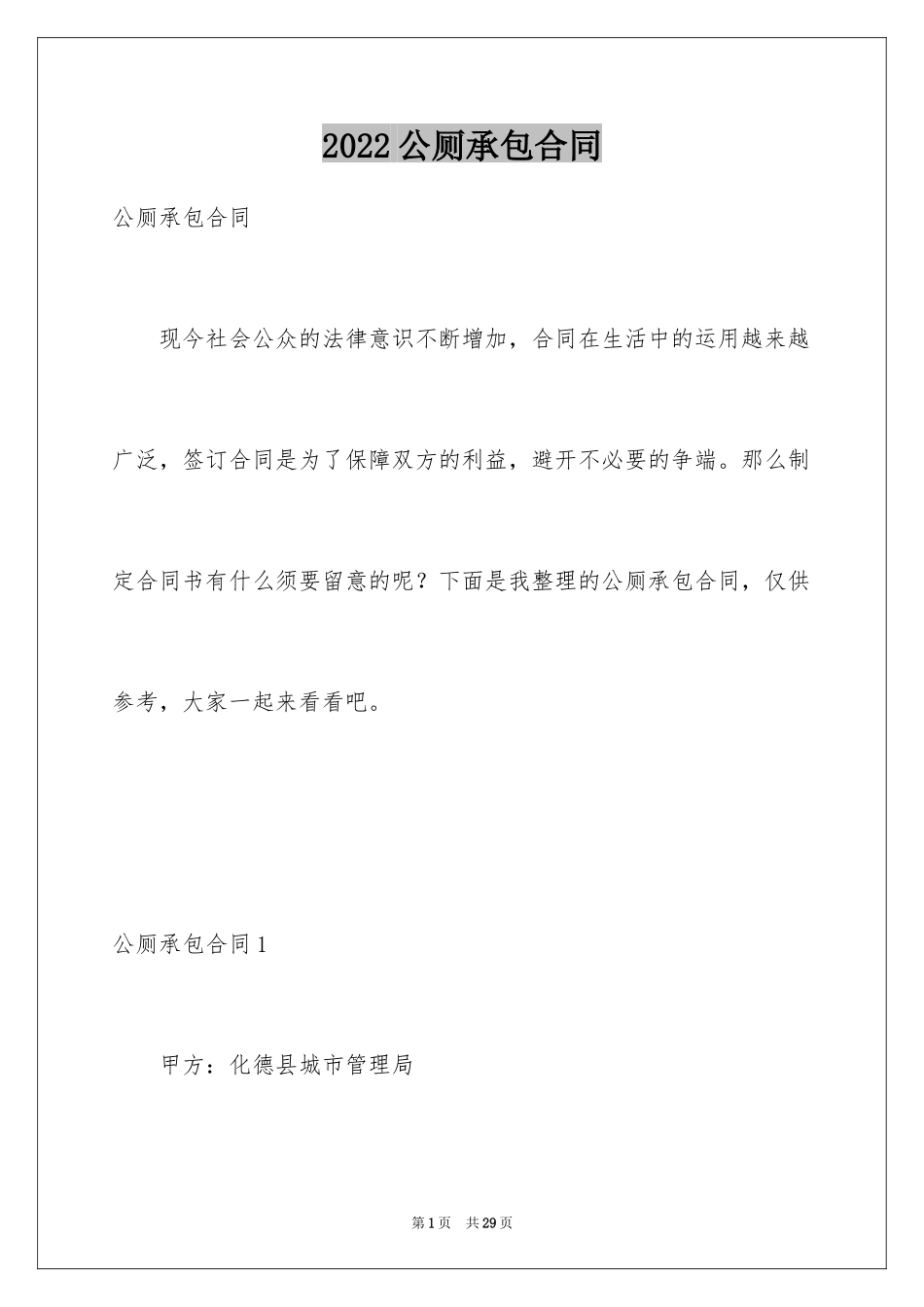 2022 公厕承包合同

公厕承包合同

现今社会公众的法律意识不断增加，合同在生活中的运用越来越广泛，签订合同是为了保障双方的利益，避开不必要的争端。那么制定合同书有什么须要留意的呢？下面是我整理的公厕承包合同，仅供参考，大家一起来看看吧。

公厕承包合同 1

甲方：化德县城市管理局

第 1 页　共 29 页